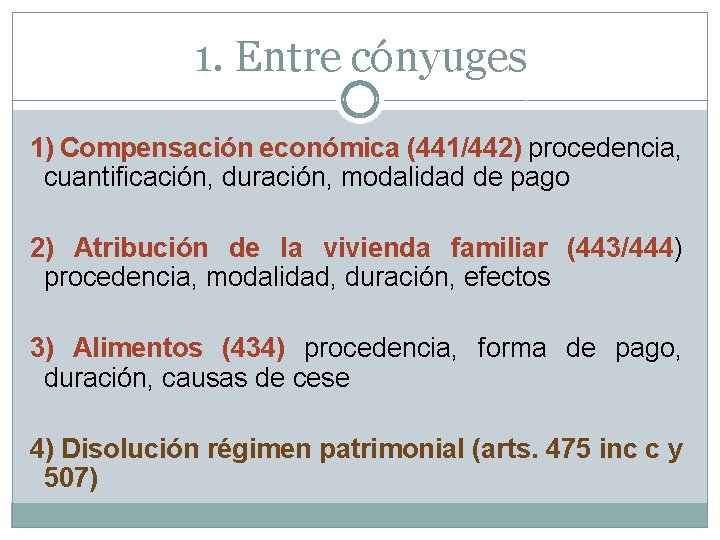 1. Entre cónyuges

1) Compensación económica (441/442) procedencia, cuantificación, duración, modalidad de pago

2) Atribución de la vivienda familiar (443/444) procedencia, modalidad, duración, efectos

3) Alimentos (434) procedencia, forma de pago, duración, causas de cese

4) Disolución régimen patrimonial (arts. 475 inc c y 507)